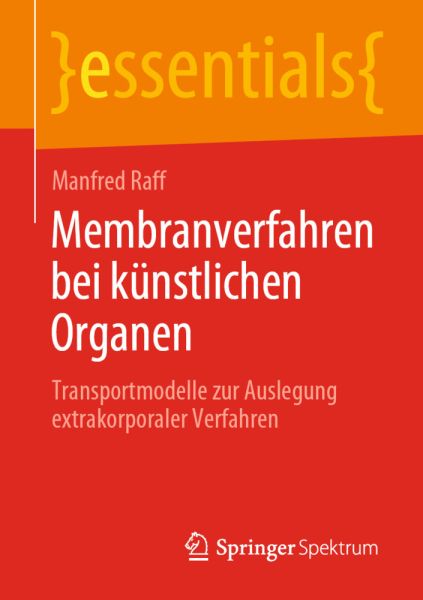 }essentials{

Manfred Raff

Membranverfahren bei künstlichen Organen

Transportmodelle zur Auslegung extrakorporaler Verfahren

Springer Spektrum